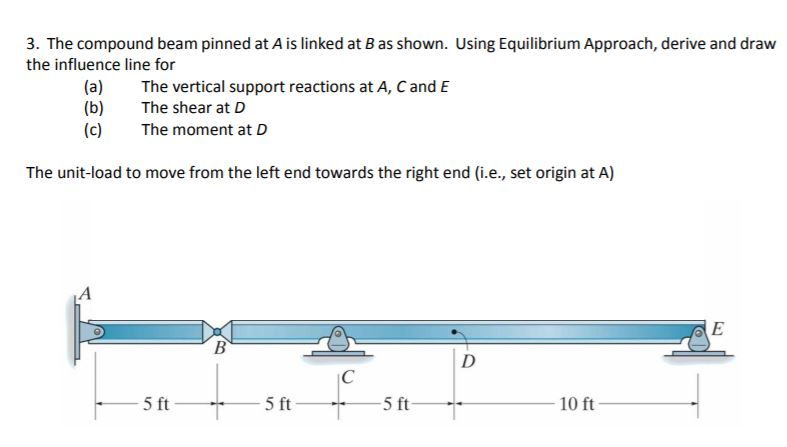 3. The compound beam pinned at A is linked at B as shown. Using Equilibrium Approach, derive and draw the influence line for

(a) The vertical support reactions at A, C and E
(b) The shear at D
(c) The moment at D

The unit-load to move from the left end towards the right end (i.e., set origin at A)

A
B
C
D
E
5 ft
5 ft
5 ft
10 ft